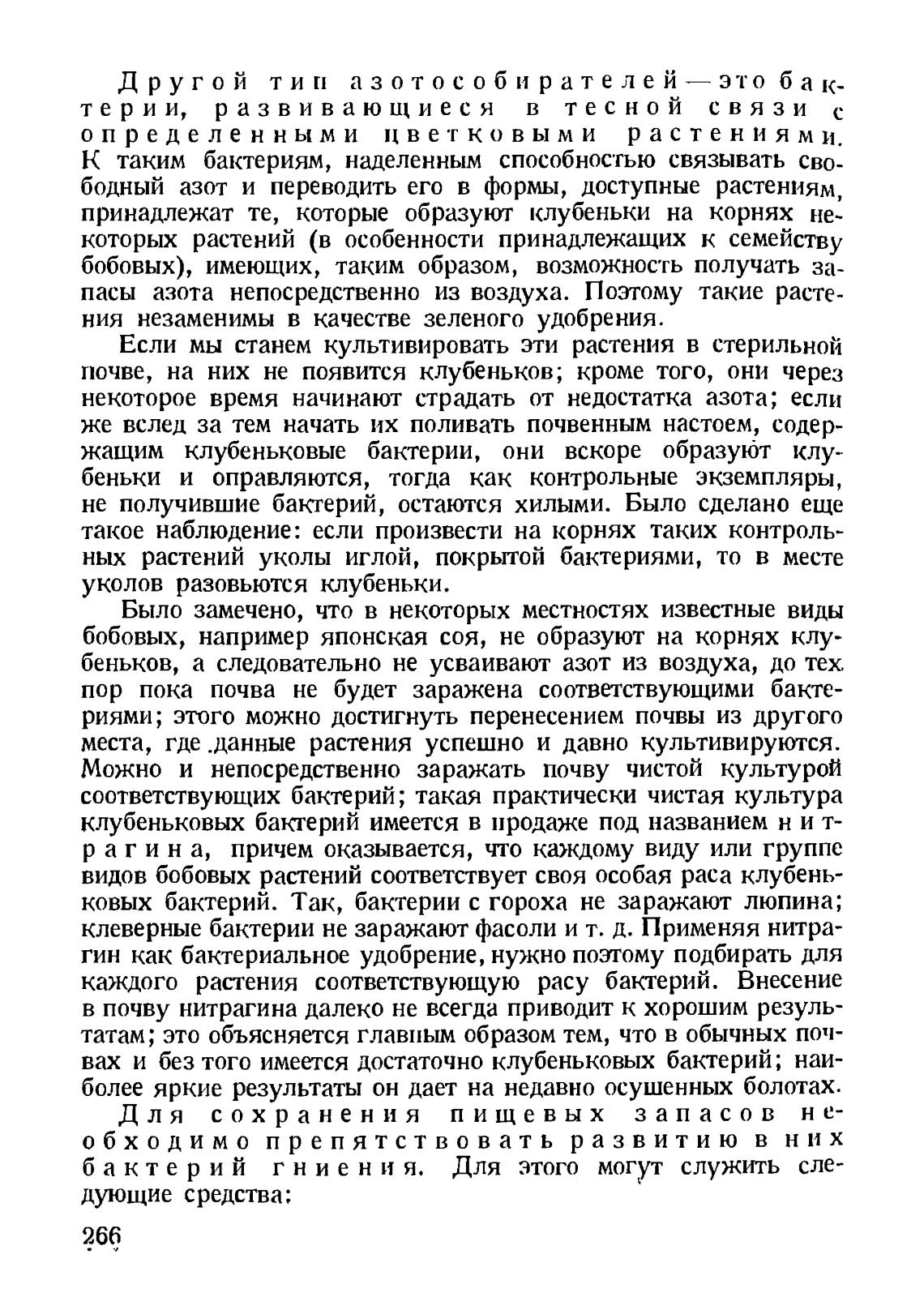 Другой тип азотособирателей — это бактерии, развивающиеся в тесной связи с определенными цветковыми растениями. К таким бактериям, наделенным способностью связывать свободный азот и переводить его в формы, доступные растениям, принадлежат те, которые образуют клубеньки на корнях некоторых растений (в особенности принадлежащих к семейству бобовых), имеющих, таким образом, возможность получать запасы азота непосредственно из воздуха. Поэтому такие растения незаменимы в качестве зеленого удобрения.

Если мы станем культивировать эти растения в стерильной почве, на них не появится клубеньков; кроме того, они через некоторое время начинают страдать от недостатка азота; если же вслед за тем начать их поливать почвенным настоем, содержащим клубеньковые бактерии, они вскоре образуют клубеньки и оправляются, тогда как контрольные экземпляры, не получившие бактерий, остаются хилыми. Было сделано еще такое наблюдение: если произвести на корнях таких контрольных растений уколы иглой, покрытой бактериями, то в месте уколов разовьются клубеньки.

Было замечено, что в некоторых местностях известные виды бобовых, например японская соя, не образуют на корнях клубеньков, а следовательно не усваивают азот из воздуха, до тех пор пока почва не будет заражена соответствующими бактериями; этого можно достигнуть перенесением почвы из другого места, где данные растения успешно и давно культивируются. Можно и непосредственно заражать почву чистой культурой соответствующих бактерий; такая практически чистая культура клубеньковых бактерий имеется в продаже под названием нитрагина, причем оказывается, что каждому виду или группе видов бобовых растений соответствует своя особая раса клубеньковых бактерий. Так, бактерии с гороха не заражают люпина; клеверные бактерии не заражают фасоли и т. д. Применяя нитрагин как бактериальное удобрение, нужно поэтому подбирать для каждого растения соответствующую расу бактерий. Внесение в почву нитрагина далеко не всегда приводит к хорошим результатам; это объясняется главным образом тем, что в обычных почвах и без того имеется достаточно клубеньковых бактерий; наиболее яркие результаты он дает на недавно осушенных болотах.

Для сохранения пищевых запасов необходимо препятствовать развитию в них бактерий гниения. Для этого могут служить следующие средства:

266